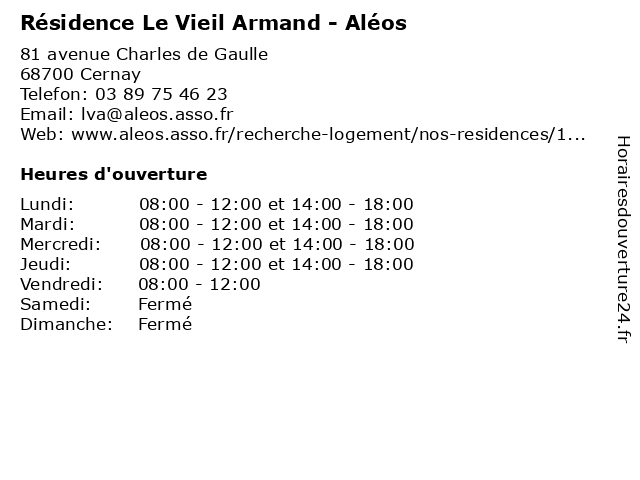 Résidence Le Vieil Armand - Aléos

81 avenue Charles de Gaulle
68700 Cernay
Telefon: 03 89 75 46 23
Email: lva@aleos.asso.fr
Web: www.aleos.asso.fr/recherche-logement/nos-residences/1...

Heures d'ouverture

| | |
|---|---|
| Lundi: | 08:00 - 12:00 et 14:00 - 18:00 |
| Mardi: | 08:00 - 12:00 et 14:00 - 18:00 |
| Mercredi: | 08:00 - 12:00 et 14:00 - 18:00 |
| Jeudi: | 08:00 - 12:00 et 14:00 - 18:00 |
| Vendredi: | 08:00 - 12:00 |
| Samedi: | Fermé |
| Dimanche: | Fermé |

Horairesdouverture24.fr